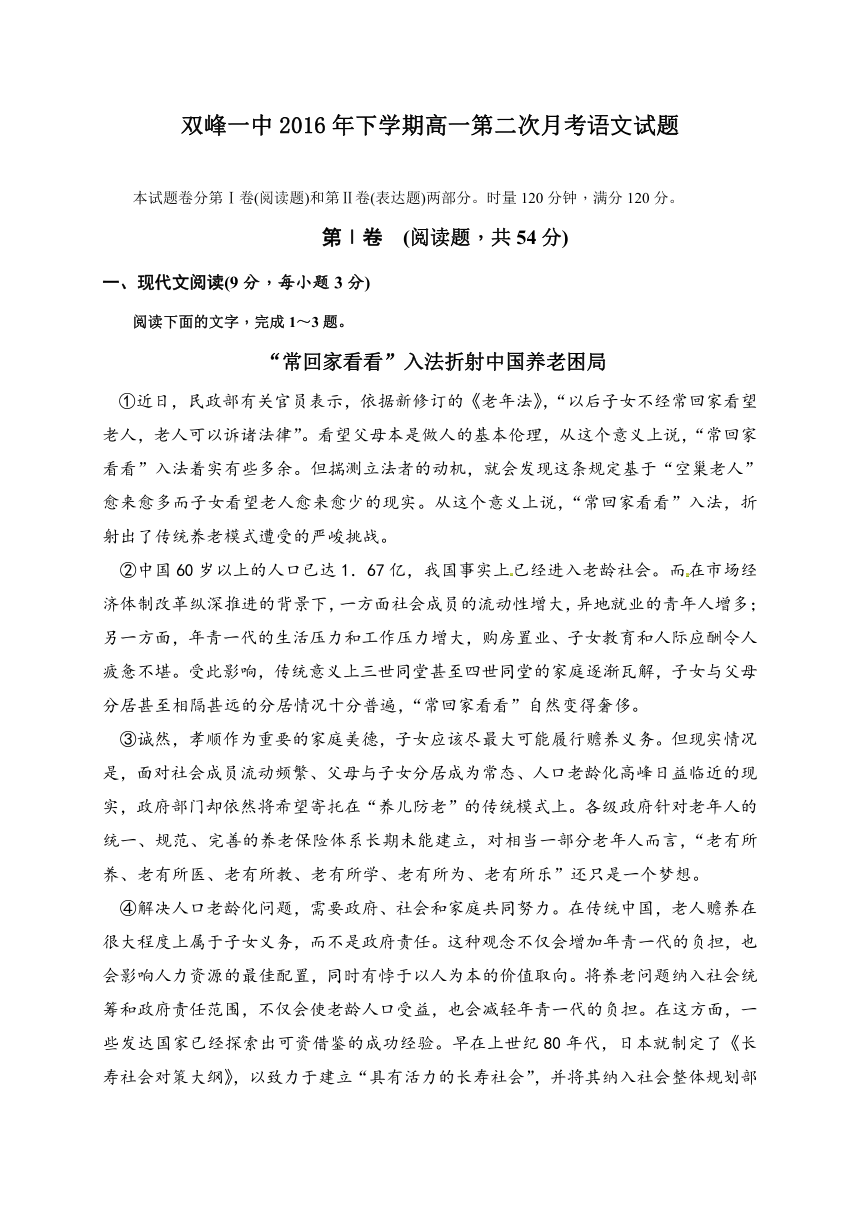 双峰一中 2016 年下学期高一第二次月考语文试题

本试题卷分第Ⅰ卷(阅读题)和第Ⅱ卷(表达题)两部分。时量 120 分钟，满分 120 分。

第Ⅰ卷 (阅读题，共 54 分)

一、现代文阅读(9 分，每小题 3 分)

阅读下面的文字，完成 1～3 题。

“常回家看看”入法折射中国养老困局

①近日，民政部有关官员表示，依据新修订的《老年法》，“以后子女不经常回家看望老人，老人可以诉诸法律”。看望父母本是做人的基本伦理，从这个意义上说，“常回家看看”入法着实有些多余。但揣测立法者的动机，就会发现这条规定基于“空巢老人”愈来愈多而子女看望老人愈来愈少的现实。从这个意义上说，“常回家看看”入法，折射出了传统养老模式遭受的严峻挑战。

②中国 60 岁以上的人口已达 1．67 亿，我国事实上已经进入老龄社会。而在市场经济体制改革纵深推进的背景下，一方面社会成员的流动性增大，异地就业的青年人增多；另一方面，年青一代的生活压力和工作压力增大，购房置业、子女教育和人际应酬令人疲惫不堪。受此影响，传统意义上三世同堂甚至四世同堂的家庭逐渐瓦解，子女与父母分居甚至相隔甚远的分居情况十分普遍，“常回家看看”自然变得奢侈。

③诚然，孝顺作为重要的家庭美德，子女应该尽最大可能履行赡养义务。但现实情况是，面对社会成员流动频繁、父母与子女分居成为常态、人口老龄化高峰日益临近的现实，政府部门却依然将希望寄托在“养儿防老”的传统模式上。各级政府针对老年人的统一、规范、完善的养老保险体系长期未能建立，对相当一部分老年人而言，“老有所养、老有所医、老有所教、老有所学、老有所为、老有所乐”还只是一个梦想。

④解决人口老龄化问题，需要政府、社会和家庭共同努力。在传统中国，老人赡养在很大程度上属于子女义务，而不是政府责任。这种观念不仅会增加年青一代的负担，也会影响人力资源的最佳配置，同时有悖于以人为本的价值取向。将养老问题纳入社会统筹和政府责任范围，不仅会使老龄人口受益，也会减轻年青一代的负担。在这方面，一些发达国家已经探索出可资借鉴的成功经验。早在上世纪 80 年代，日本就制定了《长寿社会对策大纲》，以致力于建立“具有活力的长寿社会”，并将其纳入社会整体规划部